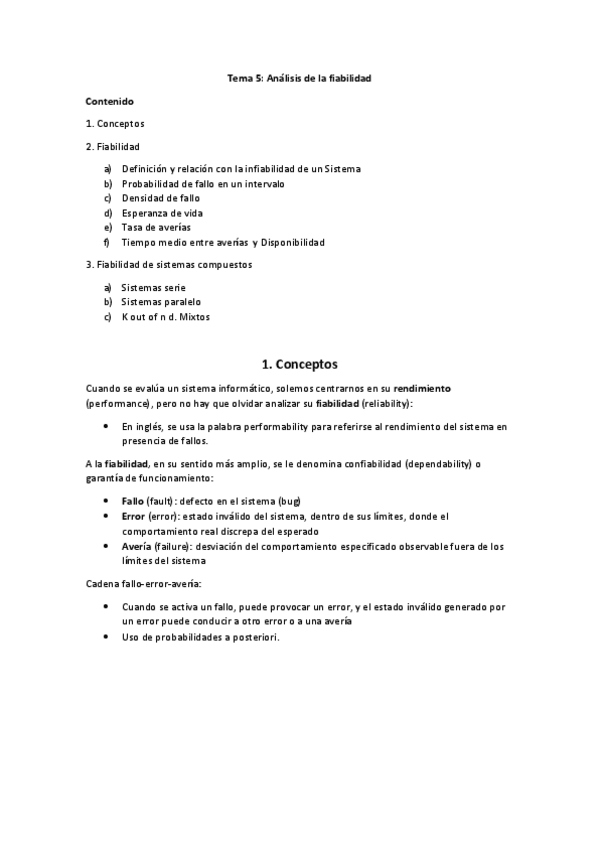 Tema 5: Análisis de la fiabilidad

Contenido

1. Conceptos

2. Fiabilidad

a) Definición y relación con la infiabilidad de un Sistema
b) Probabilidad de fallo en un intervalo
c) Densidad de fallo
d) Esperanza de vida
e) Tasa de averías
f) Tiempo medio entre averías y Disponibilidad

3. Fiabilidad de sistemas compuestos

a) Sistemas serie
b) Sistemas paralelo
c) K out of n d. Mixtos

1. Conceptos

Cuando se evalúa un sistema informático, solemos centrarnos en su rendimiento (performance), pero no hay que olvidar analizar su fiabilidad (reliability):

• En inglés, se usa la palabra performability para referirse al rendimiento del sistema en presencia de fallos.

A la fiabilidad, en su sentido más amplio, se le denomina confiabilidad (dependability) o garantía de funcionamiento:

• Fallo (fault): defecto en el sistema (bug)
• Error (error): estado inválido del sistema, dentro de sus límites, donde el comportamiento real discrepa del esperado
• Avería (failure): desviación del comportamiento especificado observable fuera de los límites del sistema

Cadena fallo-error-avería:

• Cuando se activa un fallo, puede provocar un error, y el estado inválido generado por un error puede conducir a otro error o a una avería
• Uso de probabilidades a posteriori.